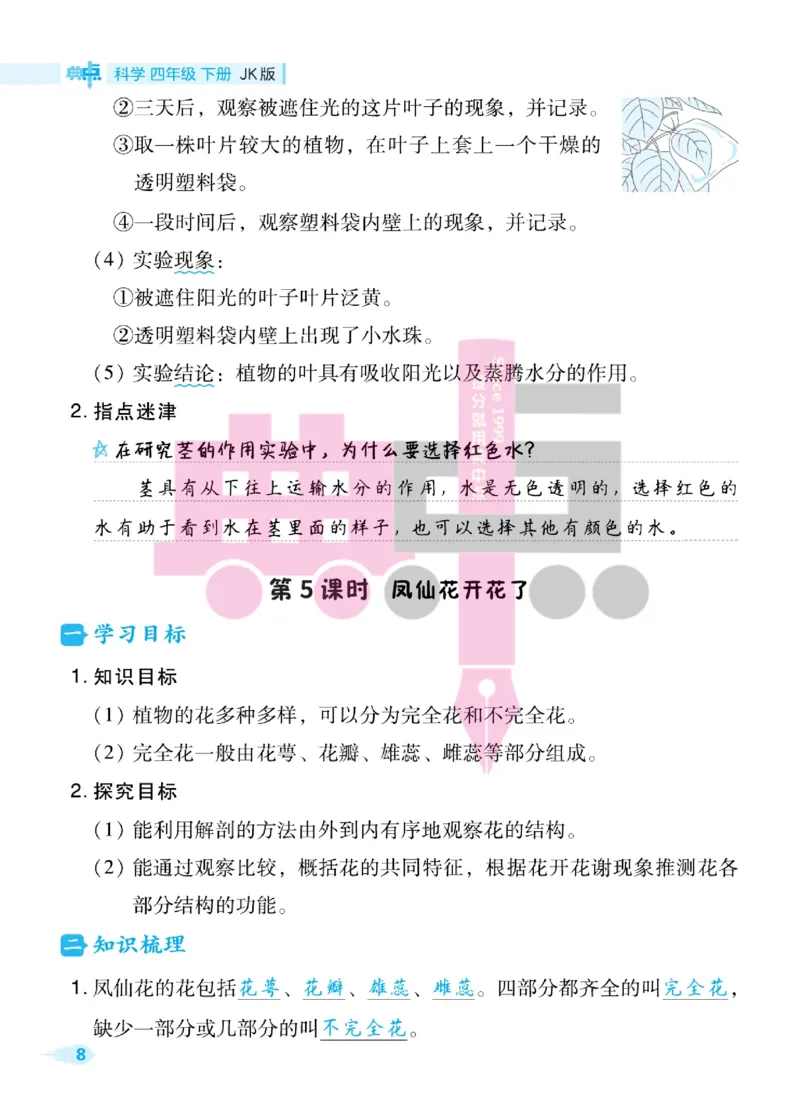 典中点 科学 四年级 下册 JK版

②三天后，观察被遮住光的这片叶子的现象，并记录。

③取一株叶片较大的植物，在叶子上套上一个干燥的透明塑料袋。

④一段时间后，观察塑料袋内壁上的现象，并记录。

（4）实验现象：

①被遮住阳光的叶子叶片泛黄。

②透明塑料袋内壁上出现了小水珠。

（5）实验结论：植物的叶具有吸收阳光以及蒸腾水分的作用。

2. 指点迷津

在研究茎的作用实验中，为什么要选择红色水？

茎具有从下往上运输水分的作用，水是无色透明的，选择红色的水有助于看到水在茎里面的样子，也可以选择其他有颜色的水。

第5课时 凤仙花开花了

一 学习目标

1. 知识目标

（1）植物的花多种多样，可以分为完全花和不完全花。

（2）完全花一般由花萼、花瓣、雄蕊、雌蕊等部分组成。

2. 探究目标

（1）能利用解剖的方法由外到内有序地观察花的结构。

（2）能通过观察比较，概括花的共同特征，根据花开花谢现象推测花各部分结构的功能。

二 知识梳理

1. 凤仙花的花包括花萼、花瓣、雄蕊、雌蕊。四部分都齐全的叫完全花，缺少一部分或几部分的叫不完全花。

8